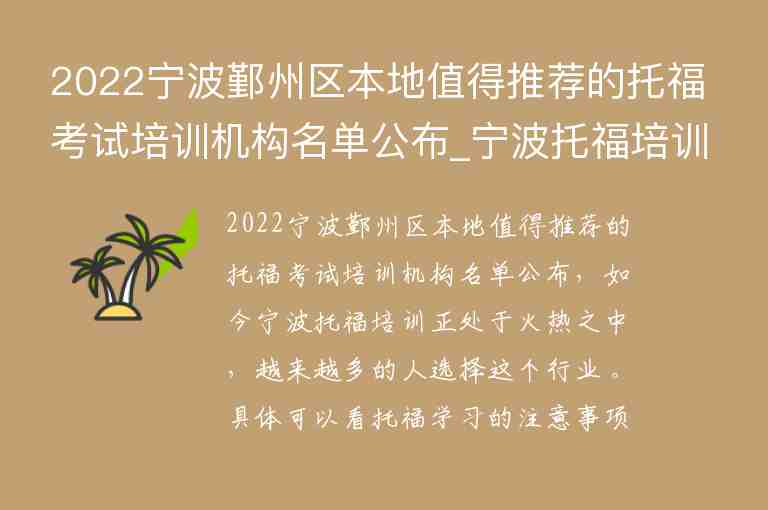 2022宁波鄞州区本地值得推荐的托福考试培训机构名单公布_宁波托福培训

2022宁波鄞州区本地值得推荐的托福考试培训机构名单公布，如今宁波托福培训正处于火热之中，越来越多的人选择这个行业。具体可以看托福学习的注意事项